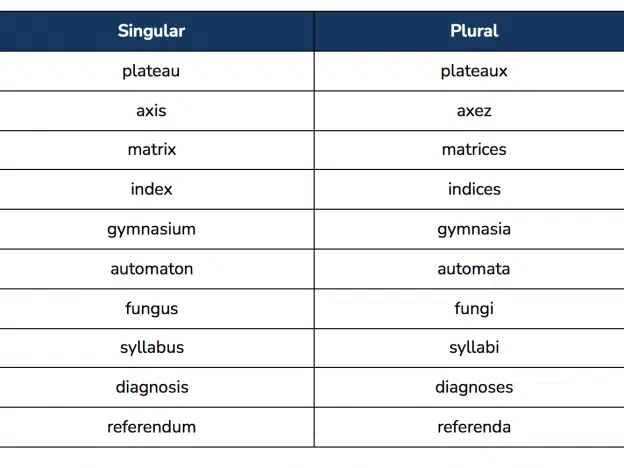 | Singular | Plural |
|---|---|
| plateau | plateaux |
| axis | axez |
| matrix | matrices |
| index | indices |
| gymnasium | gymnasia |
| automaton | automata |
| fungus | fungi |
| syllabus | syllabi |
| diagnosis | diagnoses |
| referendum | referenda |